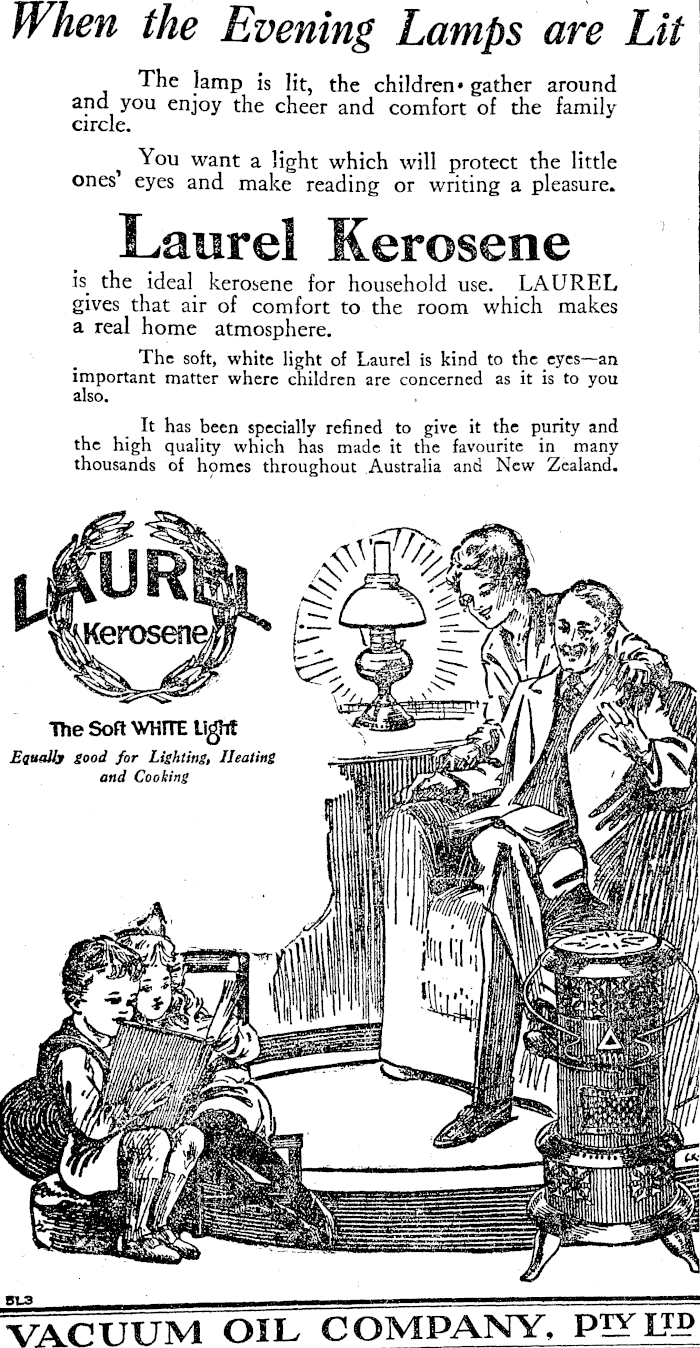 When the Evening Lamps are Lit

The lamp is lit, the children gather around and you enjoy the cheer and comfort of the family circle.

You want a light which will protect the little ones' eyes and make reading or writing a pleasure.

Laurel Kerosene

is the ideal kerosene for household use. LAUREL gives that air of comfort to the room which makes a real home atmosphere.

The soft, white light of Laurel is kind to the eyes—an important matter where children are concerned as it is to you also.

It has been specially refined to give it the purity and the high quality which has made it the favourite in many thousands of homes throughout Australia and New Zealand.

LAUREL Kerosene

The Soft WHITE Light

Equally good for Lighting, Heating and Cooking

5L3

VACUUM OIL COMPANY, PTY LTD